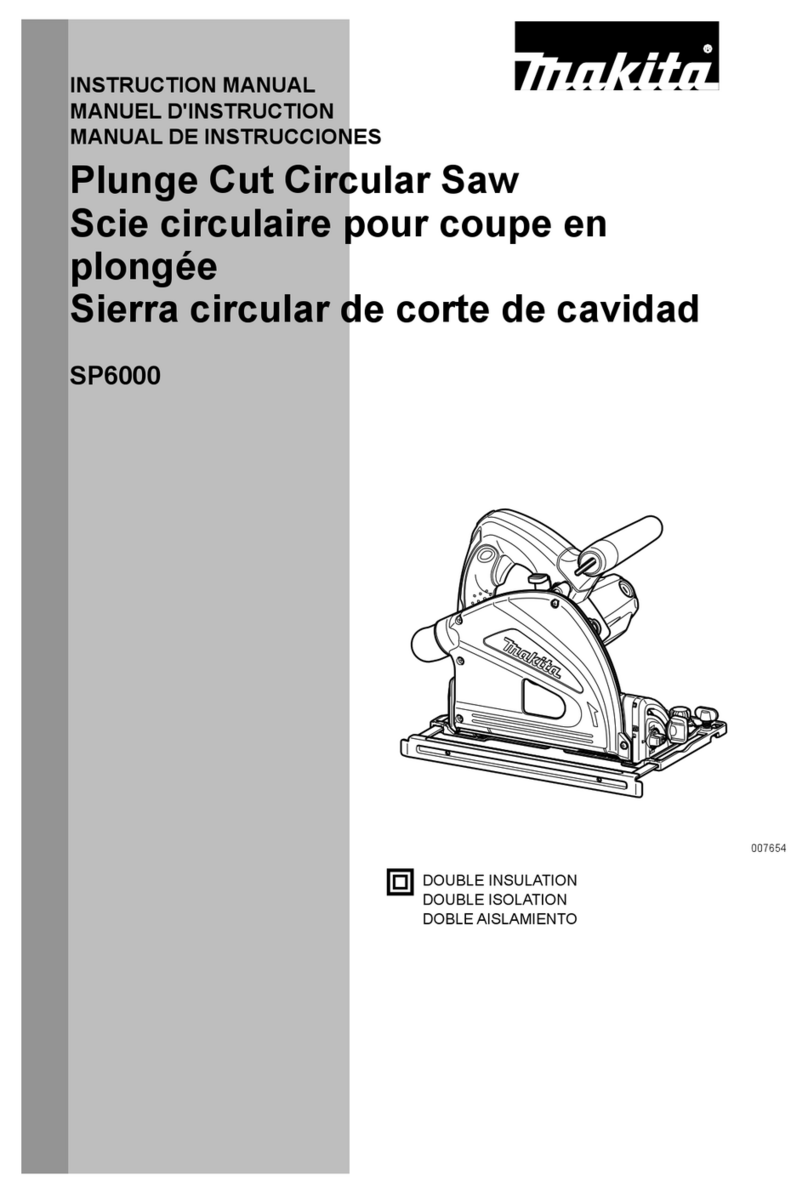 makita

INSTRUCTION MANUAL
MANUEL D'INSTRUCTION
MANUAL DE INSTRUCCIONES

Plunge Cut Circular Saw
Scie circulaire pour coupe en plongée
Sierra circular de corte de cavidad

SP6000

makita

007654

DOUBLE INSULATION
DOUBLE ISOLATION
DOBLE AISLAMIENTO